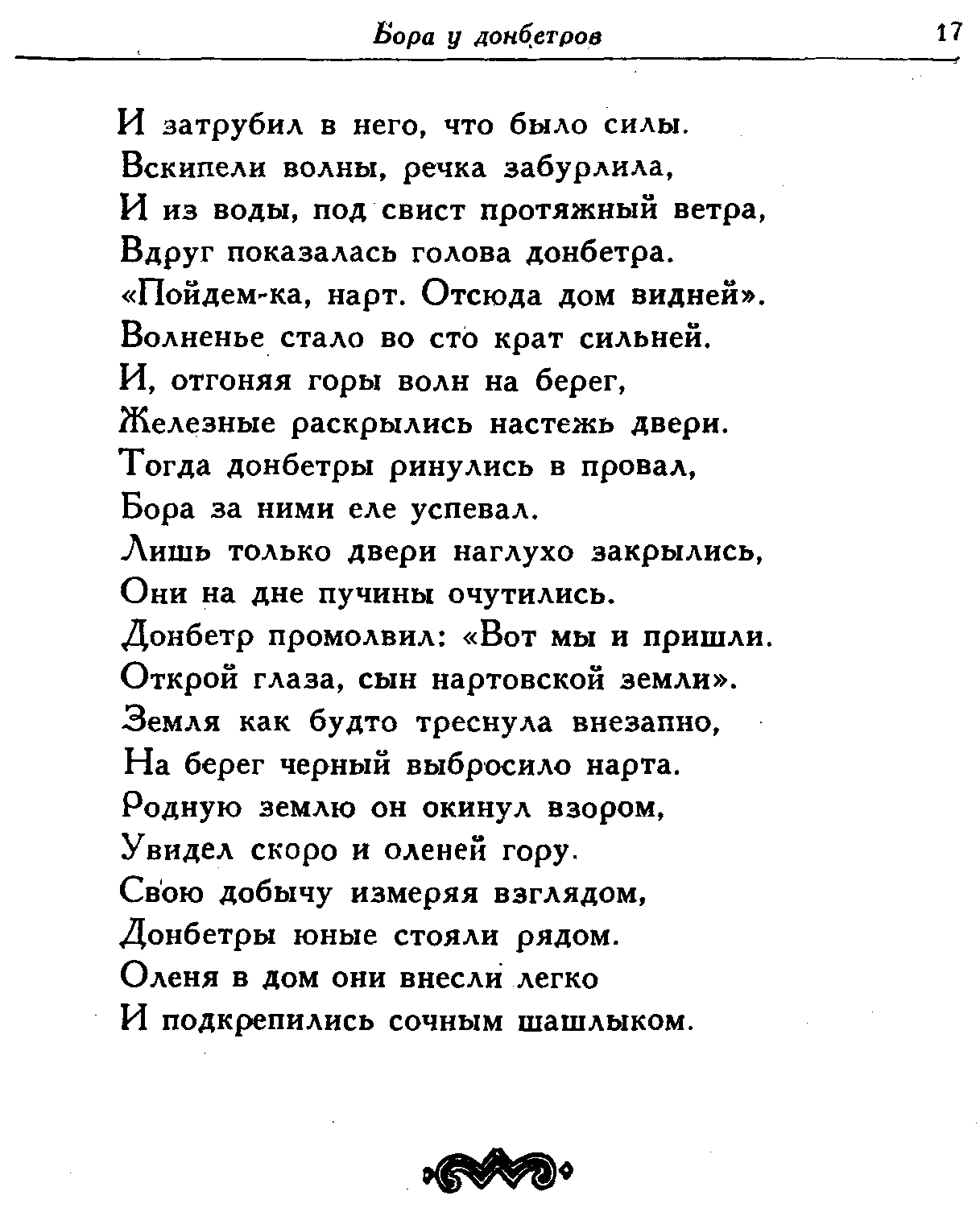 Бора у донбетров 17

И затрубил в него, что было силы.
Вскипели волны, речка забурлила,
И из воды, под свист протяжный ветра,
Вдруг показалась голова донбетра.
«Пойдем-ка, нарт. Отсюда дом видней».
Волненье стало во сто крат сильней.
И, отгоняя горы волн на берег,
Железные раскрылись настежь двери.
Тогда донбетры ринулись в провал,
Бора за ними еле успевал.
Лишь только двери наглухо закрылись,
Они на дне пучины очутились.
Донбетр промолвил: «Вот мы и пришли.
Открой глаза, сын нартовской земли».
Земля как будто треснула внезапно,
На берег черный выбросило нарта.
Родную землю он окинул взором,
Увидел скоро и оленей гору.
Свою добычу измеряя взглядом,
Донбетры юные стояли рядом.
Оленя в дом они внесли легко
И подкрепились сочным шашлыком.